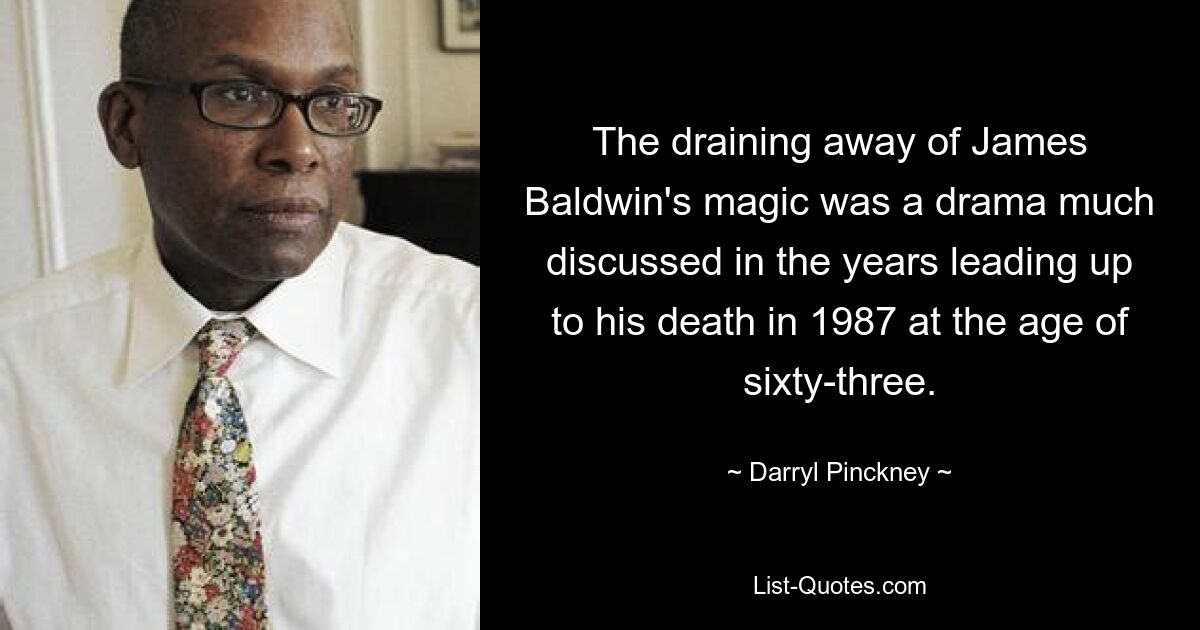 The draining away of James Baldwin's magic was a drama much discussed in the years leading up to his death in 1987 at the age of sixty-three.

~ Darryl Pinckney ~

List-Quotes.com